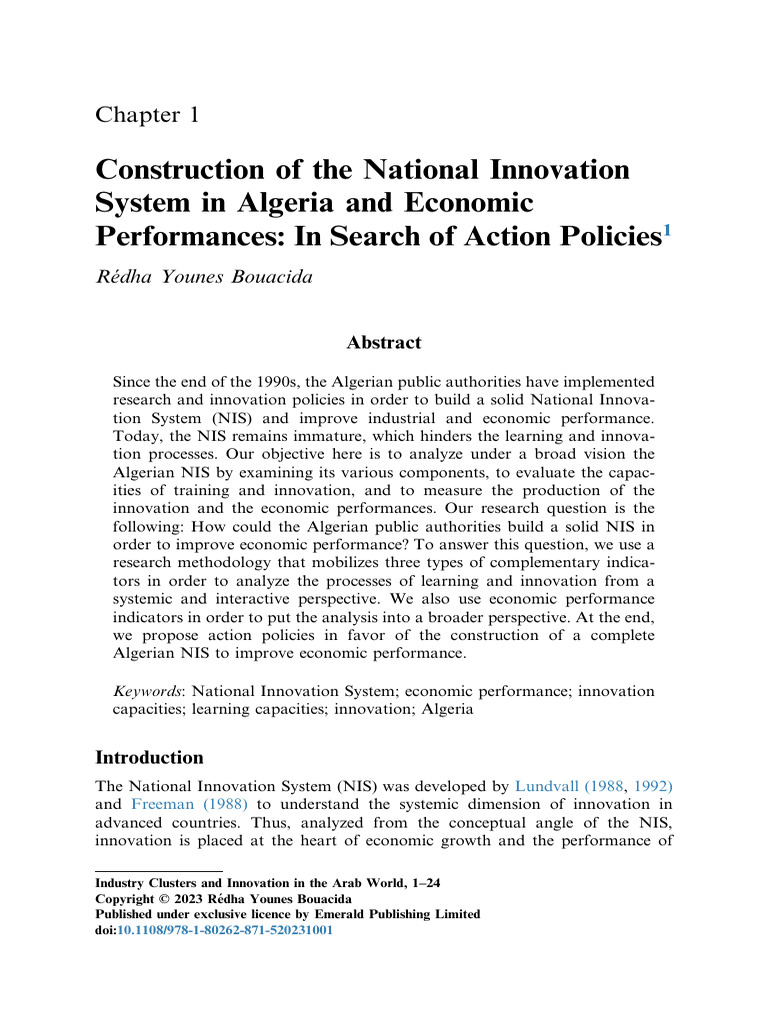 Chapter 1

Construction of the National Innovation System in Algeria and Economic Performances: In Search of Action Policies$^1$

Rédha Younes Bouacida

Abstract

Since the end of the 1990s, the Algerian public authorities have implemented research and innovation policies in order to build a solid National Innovation System (NIS) and improve industrial and economic performance. Today, the NIS remains immature, which hinders the learning and innovation processes. Our objective here is to analyze under a broad vision the Algerian NIS by examining its various components, to evaluate the capacities of training and innovation, and to measure the production of the innovation and the economic performances. Our research question is the following: How could the Algerian public authorities build a solid NIS in order to improve economic performance? To answer this question, we use a research methodology that mobilizes three types of complementary indicators in order to analyze the processes of learning and innovation from a systemic and interactive perspective. We also use economic performance indicators in order to put the analysis into a broader perspective. At the end, we propose action policies in favor of the construction of a complete Algerian NIS to improve economic performance.

Keywords: National Innovation System; economic performance; innovation capacities; learning capacities; innovation; Algeria

Introduction

The National Innovation System (NIS) was developed by Lundvall (1988, 1992) and Freeman (1988) to understand the systemic dimension of innovation in advanced countries. Thus, analyzed from the conceptual angle of the NIS, innovation is placed at the heart of economic growth and the performance of

Industry Clusters and Innovation in the Arab World, 1–24
Copyright © 2023 Rédha Younes Bouacida
Published under exclusive licence by Emerald Publishing Limited
doi:10.1108/978-1-80262-871-520231001